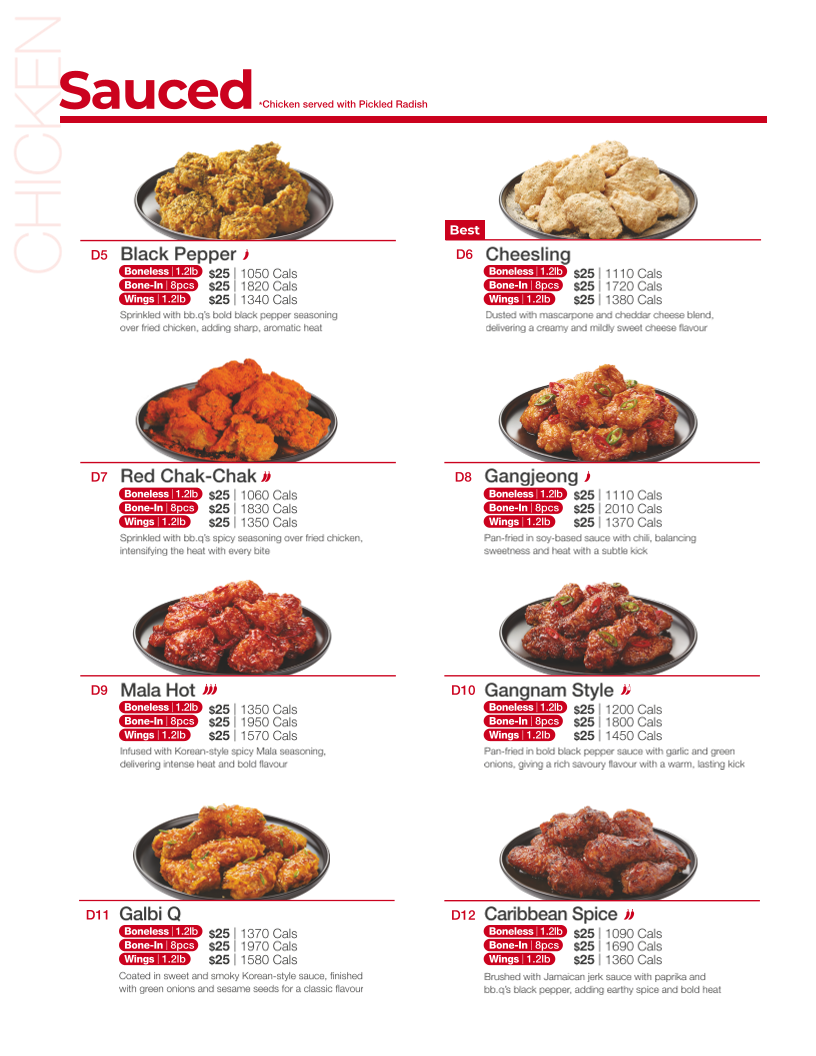 CHICKEN

Sauced *Chicken served with Pickled Radish

D5 Black Pepper
Boneless | 1.2lb $25 | 1050 Cals
Bone-In | 8pcs $25 | 1820 Cals
Wings | 1.2lb $25 | 1340 Cals
Sprinkled with bb.q's bold black pepper seasoning over fried chicken, adding sharp, aromatic heat

Best
D6 Cheesling
Boneless | 1.2lb $25 | 1110 Cals
Bone-In | 8pcs $25 | 1720 Cals
Wings | 1.2lb $25 | 1380 Cals
Dusted with mascarpone and cheddar cheese blend, delivering a creamy and mildly sweet cheese flavour

D7 Red Chak-Chak
Boneless | 1.2lb $25 | 1060 Cals
Bone-In | 8pcs $25 | 1830 Cals
Wings | 1.2lb $25 | 1350 Cals
Sprinkled with bb.q's spicy seasoning over fried chicken, intensifying the heat with every bite

D8 Gangjeong
Boneless | 1.2lb $25 | 1110 Cals
Bone-In | 8pcs $25 | 2010 Cals
Wings | 1.2lb $25 | 1370 Cals
Pan-fried in soy-based sauce with chili, balancing sweetness and heat with a subtle kick

D9 Mala Hot
Boneless | 1.2lb $25 | 1350 Cals
Bone-In | 8pcs $25 | 1950 Cals
Wings | 1.2lb $25 | 1570 Cals
Infused with Korean-style spicy Mala seasoning, delivering intense heat and bold flavour

D10 Gangnam Style
Boneless | 1.2lb $25 | 1200 Cals
Bone-In | 8pcs $25 | 1800 Cals
Wings | 1.2lb $25 | 1450 Cals
Pan-fried in bold black pepper sauce with garlic and green onions, giving a rich savoury flavour with a warm, lasting kick

D11 Galbi Q
Boneless | 1.2lb $25 | 1370 Cals
Bone-In | 8pcs $25 | 1970 Cals
Wings | 1.2lb $25 | 1580 Cals
Coated in sweet and smoky Korean-style sauce, finished with green onions and sesame seeds for a classic flavour

D12 Caribbean Spice
Boneless | 1.2lb $25 | 1090 Cals
Bone-In | 8pcs $25 | 1690 Cals
Wings | 1.2lb $25 | 1360 Cals
Brushed with Jamaican jerk sauce with paprika and bb.q's black pepper, adding earthy spice and bold heat